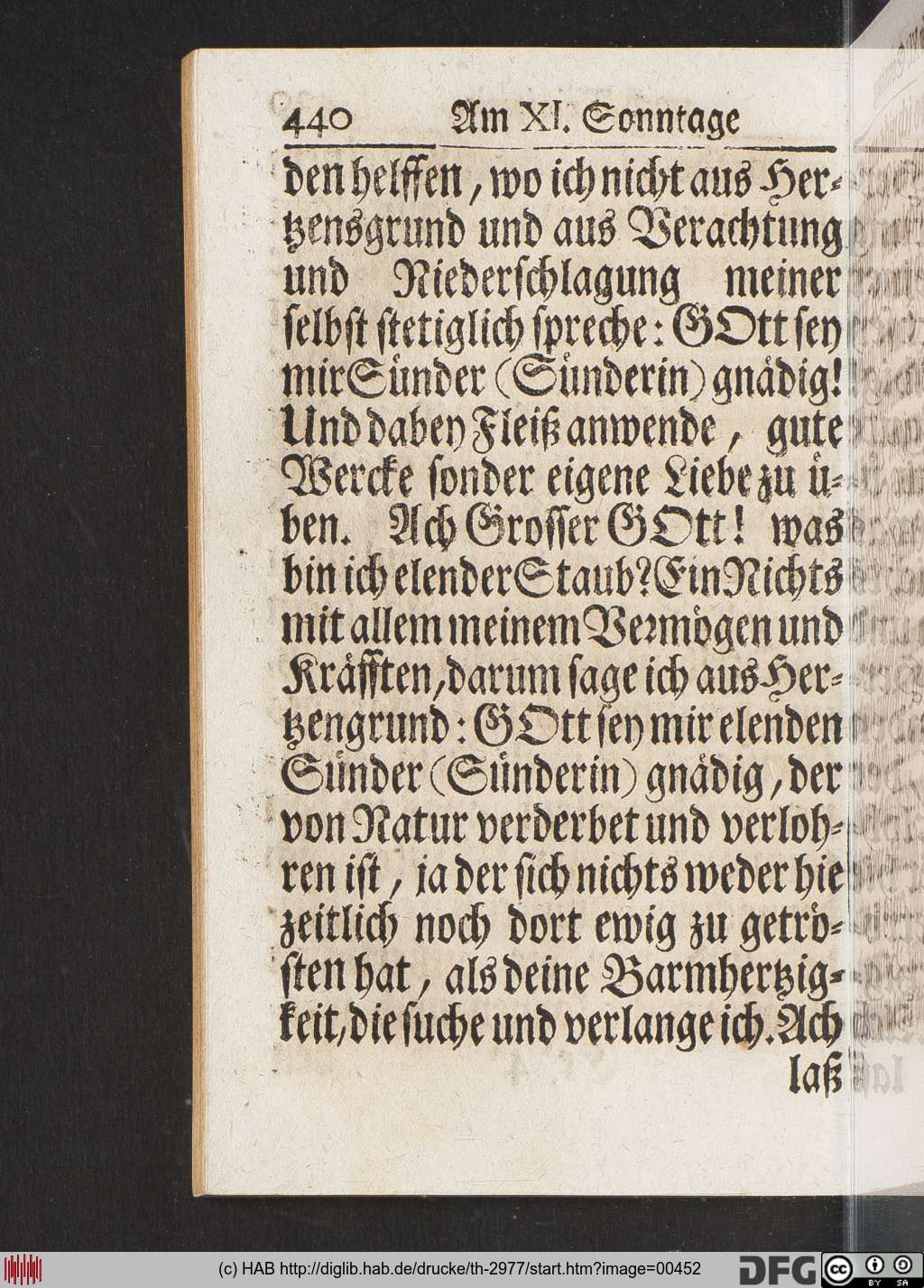 440 Am XI. Sonntage

den helffen, wo ich nicht aus Hertzensgrund und aus Verachtung und Niederschlagung meiner selbst stetiglich spreche: GOtt sey mir Sünder (Sünderin) gnädig! Und dabey Fleiß anwende, gute Wercke sonder eigene Liebe zu üben. Ach Grosser GOtt! was bin ich elender Staub? Ein Nichts mit allem meinem Vermögen und Kräfften, darum sage ich aus Hertzengrund: GOtt sey mir elenden Sünder (Sünderin) gnädig, der von Natur verderbet und verlohren ist, ja der sich nichts weder hie zeitlich noch dort ewig zu getrösten hat, als deine Barmhertzigkeit, die suche und verlange ich. Ach laß

(c) HAB http://diglib.hab.de/drucke/th-2977/start.htm?image=00452 DFG